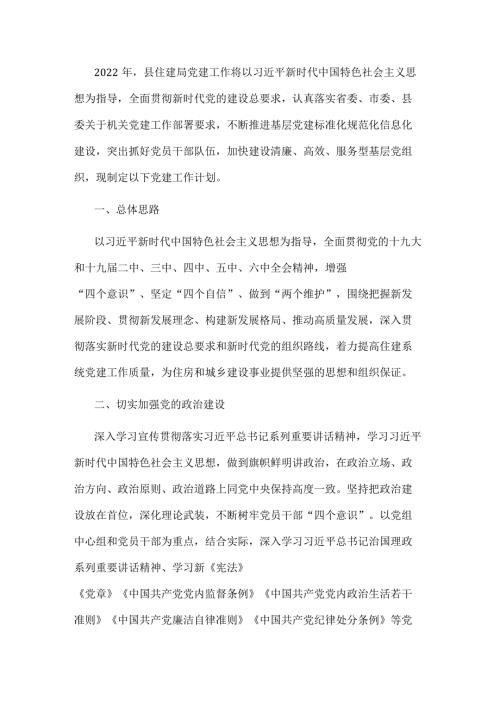 2022 年，县住建局党建工作将以习近平新时代中国特色社会主义思想为指导，全面贯彻新时代党的建设总要求，认真落实省委、市委、县委关于机关党建工作部署要求，不断推进基层党建标准化规范化信息化建设，突出抓好党员干部队伍，加快建设清廉、高效、服务型基层党组织，现制定以下党建工作计划。

一、总体思路

以习近平新时代中国特色社会主义思想为指导，全面贯彻党的十九大和十九届二中、三中、四中、五中、六中全会精神，增强“四个意识”、坚定“四个自信”、做到“两个维护”，围绕把握新发展阶段、贯彻新发展理念、构建新发展格局、推动高质量发展，深入贯彻落实新时代党的建设总要求和新时代党的组织路线，着力提高住建系统党建工作质量，为住房和城乡建设事业提供坚强的思想和组织保证。

二、切实加强党的政治建设

深入学习宣传贯彻落实习近平总书记系列重要讲话精神，学习习近平新时代中国特色社会主义思想，做到旗帜鲜明讲政治，在政治立场、政治方向、政治原则、政治道路上同党中央保持高度一致。坚持把政治建设放在首位，深化理论武装，不断树牢党员干部“四个意识”。以党组中心组和党员干部为重点，结合实际，深入学习习近平总书记治国理政系列重要讲话精神、学习新《宪法》《党章》《中国共产党党内监督条例》《中国共产党党内政治生活若干准则》《中国共产党廉洁自律准则》《中国共产党纪律处分条例》等党